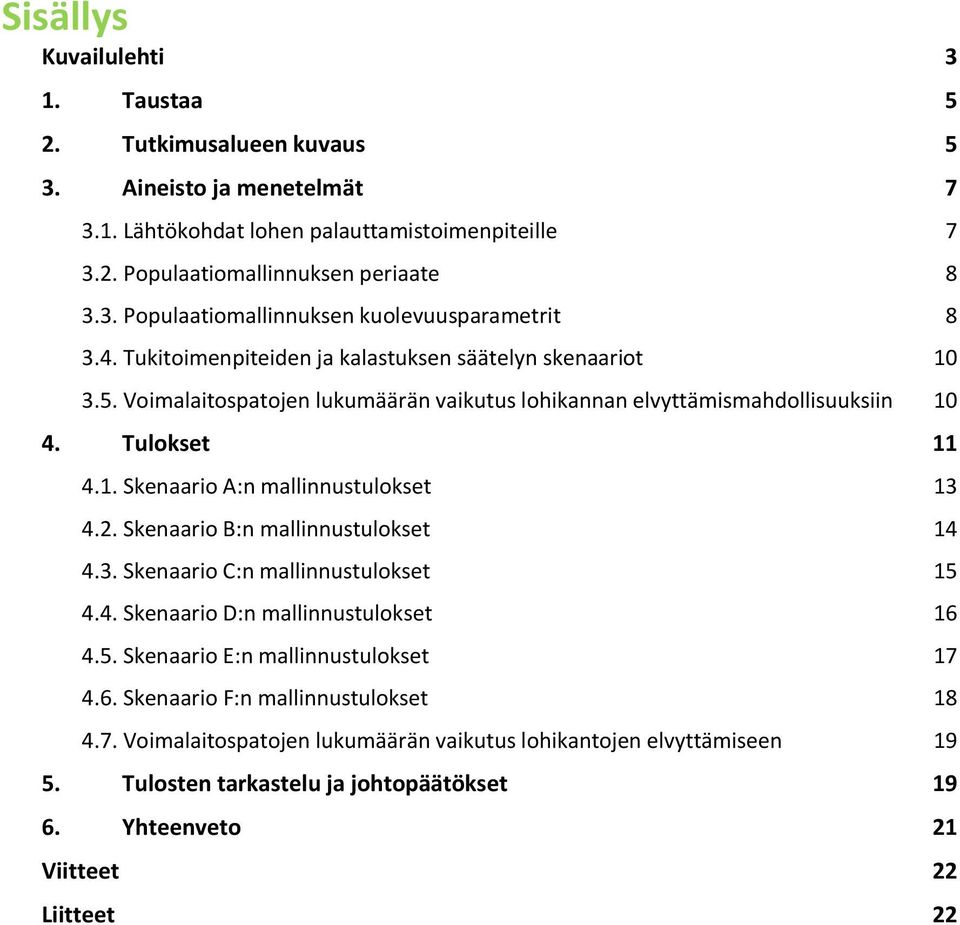 Sisällys

Kuvailulehti 3

1. Taustaa 5

2. Tutkimusalueen kuvaus 5

3. Aineisto ja menetelmät 7

3.1. Lähtökohdat lohen palauttamistoimenpiteille 7

3.2. Populaatiomallinnuksen periaate 8

3.3. Populaatiomallinnuksen kuolevuusparametrit 8

3.4. Tukitoimenpiteiden ja kalastuksen säätelyn skenaariot 10

3.5. Voimalaitospatojen lukumäärän vaikutus lohikannan elvyttämismahdollisuuksiin 10

4. Tulokset 11

4.1. Skenaario A:n mallinnustulokset 13

4.2. Skenaario B:n mallinnustulokset 14

4.3. Skenaario C:n mallinnustulokset 15

4.4. Skenaario D:n mallinnustulokset 16

4.5. Skenaario E:n mallinnustulokset 17

4.6. Skenaario F:n mallinnustulokset 18

4.7. Voimalaitospatojen lukumäärän vaikutus lohikantojen elvyttämiseen 19

5. Tulosten tarkastelu ja johtopäätökset 19

6. Yhteenveto 21

Viitteet 22

Liitteet 22